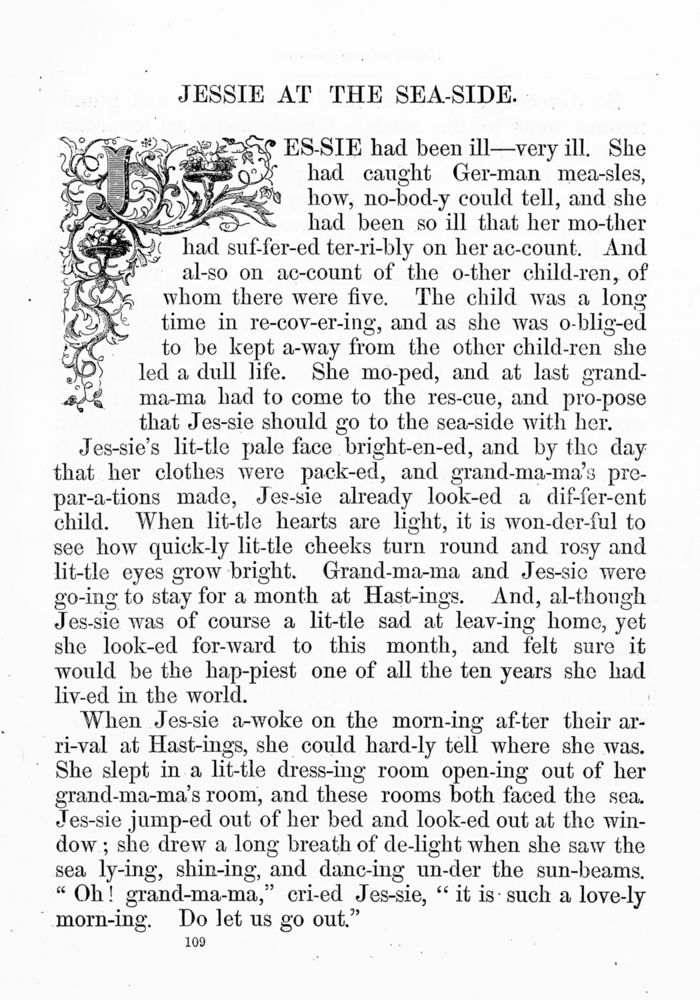 JESSIE AT THE SEA-SIDE.

JES-SIE had been ill—very ill. She had caught Ger-man mea-sles, how, no-bod-y could tell, and she had been so ill that her mo-ther had suf-fer-ed ter-ri-bly on her ac-count. And al-so on ac-count of the o-ther child-ren, of whom there were five. The child was a long time in re-cov-er-ing, and as she was o-blig-ed to be kept a-way from the other child-ren she led a dull life. She mo-ped, and at last grand-ma-ma had to come to the res-cue, and pro-pose that Jes-sie should go to the sea-side with her.

Jes-sie's lit-tle pale face bright-en-ed, and by the day that her clothes were pack-ed, and grand-ma-ma's pre-par-a-tions made, Jes-sie already look-ed a dif-fer-ent child. When lit-tle hearts are light, it is won-der-ful to see how quick-ly lit-tle cheeks turn round and rosy and lit-tle eyes grow bright. Grand-ma-ma and Jes-sie were go-ing to stay for a month at Hast-ings. And, al-though Jes-sie was of course a lit-tle sad at leav-ing home, yet she look-ed for-ward to this month, and felt sure it would be the hap-piest one of all the ten years she had liv-ed in the world.

When Jes-sie a-woke on the morn-ing af-ter their ar-ri-val at Hast-ings, she could hard-ly tell where she was. She slept in a lit-tle dress-ing room open-ing out of her grand-ma-ma's room, and these rooms both faced the sea. Jes-sie jump-ed out of her bed and look-ed out at the win-dow; she drew a long breath of de-light when she saw the sea ly-ing, shin-ing, and danc-ing un-der the sun-beams. "Oh! grand-ma-ma," cri-ed Jes-sie, "it is such a love-ly morn-ing. Do let us go out."

109